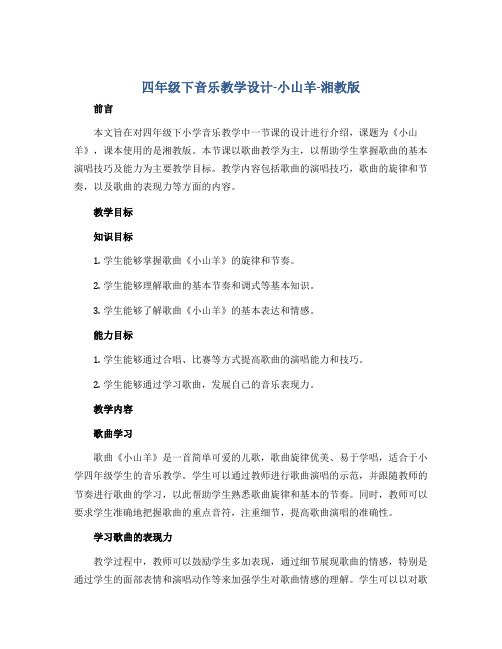 四年级下音乐教学设计-小山羊-湘教版

前言

本文旨在对四年级下小学音乐教学中一节课的设计进行介绍，课题为《小山羊》，课本使用的是湘教版。本节课以歌曲教学为主，以帮助学生掌握歌曲的基本演唱技巧及能力为主要教学目标。教学内容包括歌曲的演唱技巧，歌曲的旋律和节奏，以及歌曲的表现力等方面的内容。

教学目标

知识目标

1. 学生能够掌握歌曲《小山羊》的旋律和节奏。

2. 学生能够理解歌曲的基本节奏和调式等基本知识。

3. 学生能够了解歌曲《小山羊》的基本表达和情感。

能力目标

1. 学生能够通过合唱、比赛等方式提高歌曲的演唱能力和技巧。

2. 学生能够通过学习歌曲，发展自己的音乐表现力。

教学内容

歌曲学习

歌曲《小山羊》是一首简单可爱的儿歌，歌曲旋律优美、易于学唱，适合于小学四年级学生的音乐教学。学生可以通过教师进行歌曲演唱的示范，并跟随教师的节奏进行歌曲的学习，以此帮助学生熟悉歌曲旋律和基本的节奏。同时，教师可以要求学生准确地把握歌曲的重点音符，注重细节，提高歌曲演唱的准确性。

学习歌曲的表现力

教学过程中，教师可以鼓励学生多加表现，通过细节展现歌曲的情感，特别是通过学生的面部表情和演唱动作等来加强学生对歌曲情感的理解。学生可以以对歌